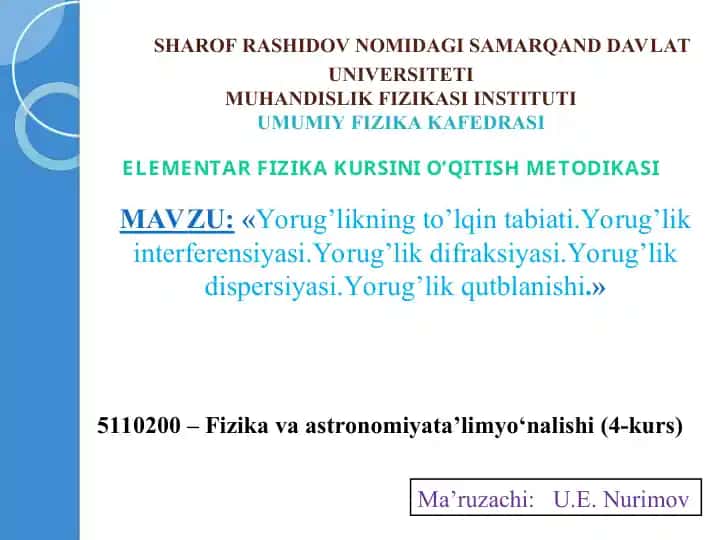 SHAROF RASHIDOV NOMIDAGI SAMARQAND DAVLAT UNIVERSITETI
MUHANDISLIK FIZIKASI INSTITUTI
UMUMIY FIZIKA KAFEDRASI

ELEMENTAR FIZIKA KURSINI O'QITISH METODIKASI

MAVZU: «Yorug'likning to'lqin tabiati.Yorug'lik interferensiyasi.Yorug'lik difraksiyasi.Yorug'lik dispersiyasi.Yorug'lik qutblanishi.»

5110200 – Fizika va astronomiyata'limyo'nalishi (4-kurs)

Ma'ruzachi: U.E. Nurimov